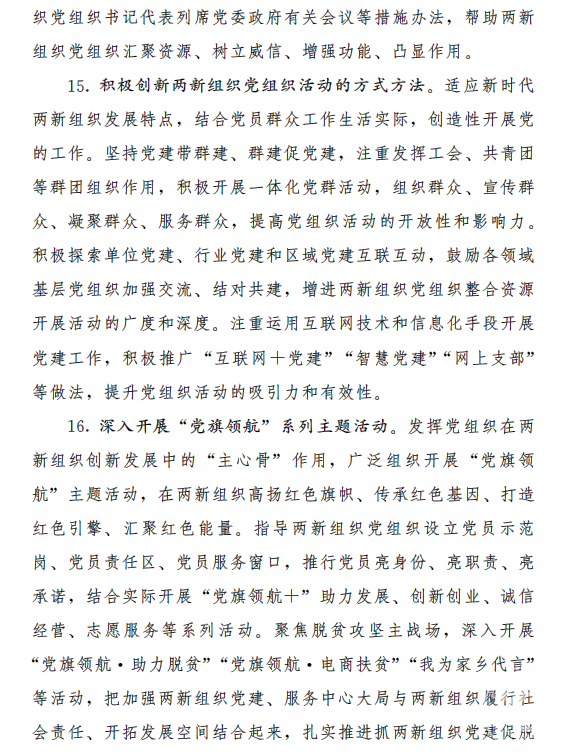 织党组织书记代表列席党委政府有关会议等措施办法，帮助两新组织党组织汇聚资源、树立威信、增强功能、凸显作用。

15. 积极创新两新组织党组织活动的方式方法。适应新时代两新组织发展特点，结合党员群众工作生活实际，创造性开展党的工作。坚持党建带群建、群建促党建，注重发挥工会、共青团等群团组织作用，积极开展一体化党群活动，组织群众、宣传群众、凝聚群众、服务群众，提高党组织活动的开放性和影响力。积极探索单位党建、行业党建和区域党建互联互动，鼓励各领域基层党组织加强交流、结对共建，增进两新组织党组织整合资源开展活动的广度和深度。注重运用互联网技术和信息化手段开展党建工作，积极推广“互联网+党建”“智慧党建”“网上支部”等做法，提升党组织活动的吸引力和有效性。

16. 深入开展“党旗领航”系列主题活动。发挥党组织在两新组织创新发展中的“主心骨”作用，广泛组织开展“党旗领航”主题活动，在两新组织高扬红色旗帜、传承红色基因、打造红色引擎、汇聚红色能量。指导两新组织党组织设立党员示范岗、党员责任区、党员服务窗口，推行党员亮身份、亮职责、亮承诺，结合实际开展“党旗领航+”助力发展、创新创业、诚信经营、志愿服务等系列活动。聚焦脱贫攻坚主战场，深入开展“党旗领航·助力脱贫”“党旗领航·电商扶贫”“我为家乡代言”等活动，把加强两新组织党建、服务中心大局与两新组织履行社会责任、开拓发展空间结合起来，扎实推进抓两新组织党建促脱